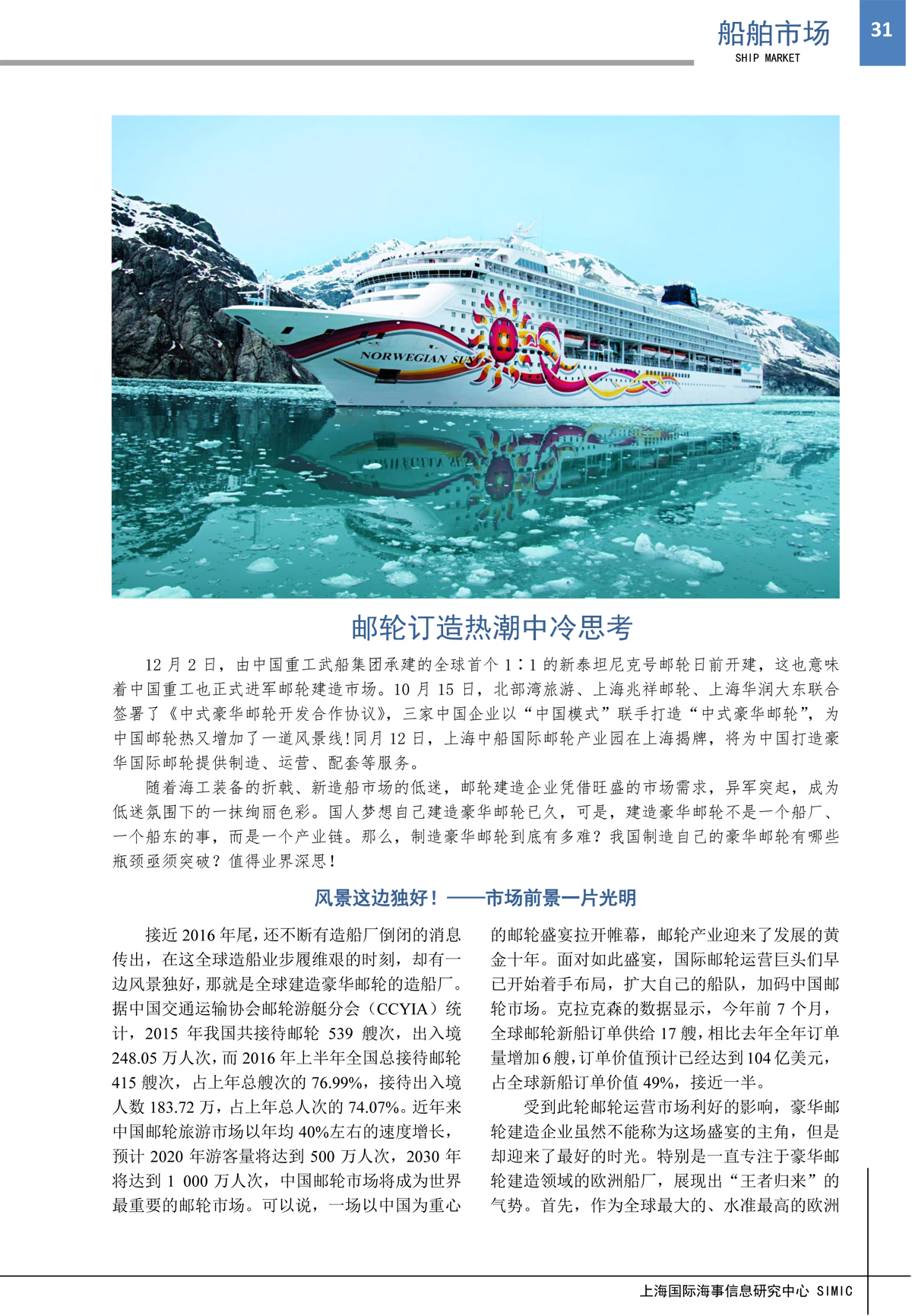 船舶市场
SHIP MARKET
31

NORWEGIAN SUN

邮轮订造热潮中冷思考

12 月 2 日，由中国重工武船集团承建的全球首个 1∶1 的新泰坦尼克号邮轮日前开建，这也意味着中国重工也正式进军邮轮建造市场。10 月 15 日，北部湾旅游、上海兆祥邮轮、上海华润大东联合签署了《中式豪华邮轮开发合作协议》，三家中国企业以“中国模式”联手打造“中式豪华邮轮”，为中国邮轮热又增加了一道风景线！同月 12 日，上海中船国际邮轮产业园在上海揭牌，将为中国打造豪华国际邮轮提供制造、运营、配套等服务。

随着海工装备的折戟、新造船市场的低迷，邮轮建造企业凭借旺盛的市场需求，异军突起，成为低迷氛围下的一抹绚丽色彩。国人梦想自己建造豪华邮轮已久，可是，建造豪华邮轮不是一个船厂、一个船东的事，而是一个产业链。那么，制造豪华邮轮到底有多难？我国制造自己的豪华邮轮有哪些瓶颈亟须突破？值得业界深思！

风景这边独好！——市场前景一片光明

接近 2016 年尾，还不断有造船厂倒闭的消息传出，在这全球造船业步履维艰的时刻，却有一边风景独好，那就是全球建造豪华邮轮的造船厂。据中国交通运输协会邮轮游艇分会（CCYIA）统计，2015 年我国共接待邮轮 539 艘次，出入境 248.05 万人次，而 2016 年上半年全国总接待邮轮 415 艘次，占上年总艘次的 76.99%，接待出入境人数 183.72 万，占上年总人次的 74.07%。近年来中国邮轮旅游市场以年均 40%左右的速度增长，预计 2020 年游客量将达到 500 万人次，2030 年将达到 1 000 万人次，中国邮轮市场将成为世界最重要的邮轮市场。可以说，一场以中国为重心的邮轮盛宴拉开帷幕，邮轮产业迎来了发展的黄金十年。面对如此盛宴，国际邮轮运营巨头们早已开始着手布局，扩大自己的船队，加码中国邮轮市场。克拉克森的数据显示，今年前 7 个月，全球邮轮新船订单供给 17 艘，相比去年全年订单量增加 6 艘，订单价值预计已经达到 104 亿美元，占全球新船订单价值 49%，接近一半。

受到此轮邮轮运营市场利好的影响，豪华邮轮建造企业虽然不能称为这场盛宴的主角，但是却迎来了最好的时光。特别是一直专注于豪华邮轮建造领域的欧洲船厂，展现出“王者归来”的气势。首先，作为全球最大的、水准最高的欧洲

上海国际海事信息研究中心 SIMIC